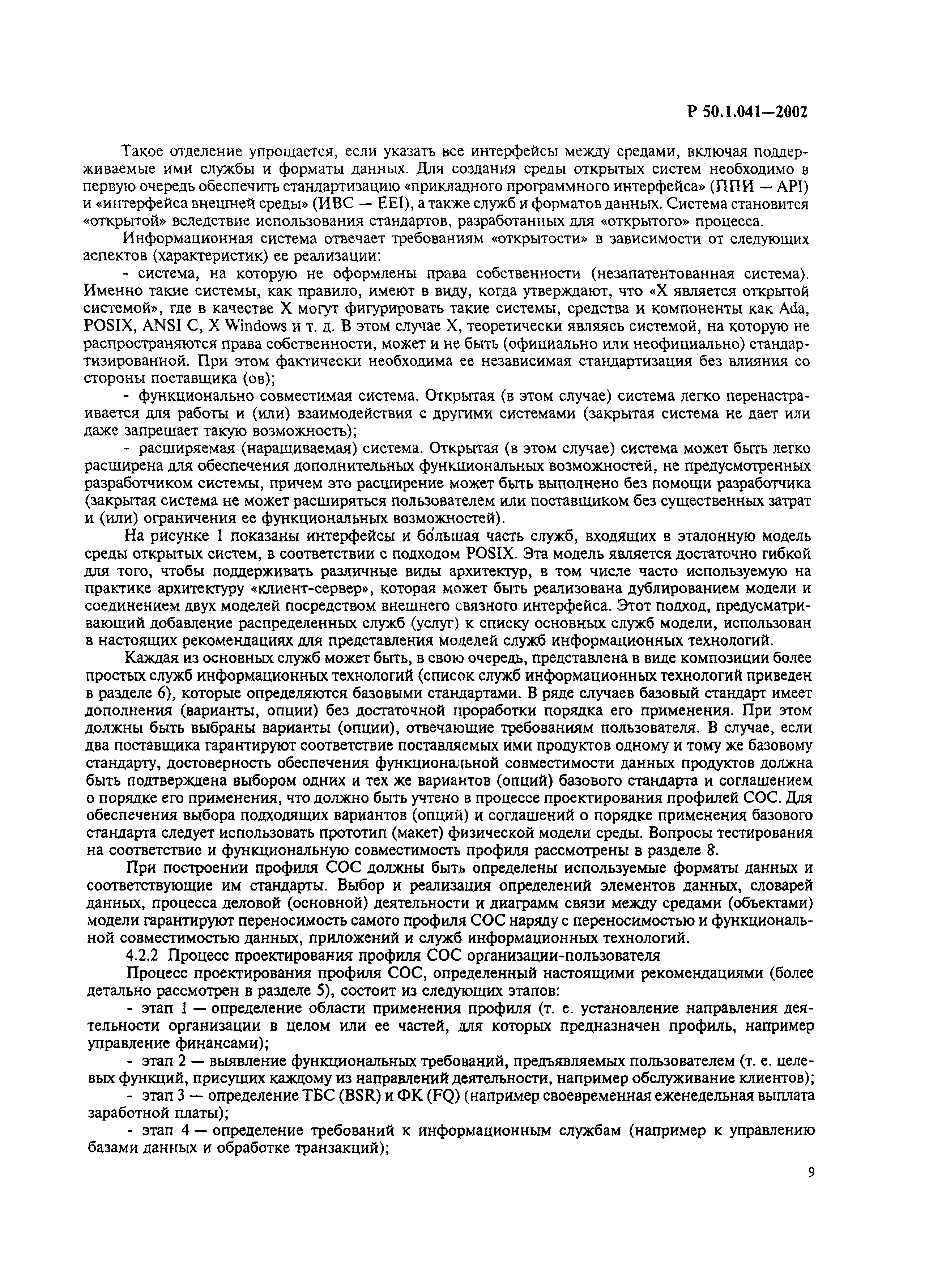 Р 50.1.041—2002

Такое отделение упрощается, если указать все интерфейсы между средами, включая поддерживаемые ими службы и форматы данных. Для создания среды открытых систем необходимо в первую очередь обеспечить стандартизацию «прикладного программного интерфейса» (ППИ — API) и «интерфейса внешней среды» (ИВС — EEI), а также служб и форматов данных. Система становится «открытой» вследствие использования стандартов, разработанных для «открытого» процесса.

Информационная система отвечает требованиям «открытости» в зависимости от следующих аспектов (характеристик) ее реализации:

- система, на которую не оформлены права собственности (незапатентованная система). Именно такие системы, как правило, имеют в виду, когда утверждают, что «X является открытой системой», где в качестве X могут фигурировать такие системы, средства и компоненты как Ada, POSIX, ANSI C, X Windows и т. д. В этом случае X, теоретически являясь системой, на которую не распространяются права собственности, может и не быть (официально или неофициально) стандартизированной. При этом фактически необходима ее независимая стандартизация без влияния со стороны поставщика (ов);

- функционально совместимая система. Открытая (в этом случае) система легко перенастраивается для работы и (или) взаимодействия с другими системами (закрытая система не дает или даже запрещает такую возможность);

- расширяемая (наращиваемая) система. Открытая (в этом случае) система может быть легко расширена для обеспечения дополнительных функциональных возможностей, не предусмотренных разработчиком системы, причем это расширение может быть выполнено без помощи разработчика (закрытая система не может расширяться пользователем или поставщиком без существенных затрат и (или) ограничения ее функциональных возможностей).

На рисунке 1 показаны интерфейсы и бо́льшая часть служб, входящих в эталонную модель среды открытых систем, в соответствии с подходом POSIX. Эта модель является достаточно гибкой для того, чтобы поддерживать различные виды архитектур, в том числе часто используемую на практике архитектуру «клиент-сервер», которая может быть реализована дублированием модели и соединением двух моделей посредством внешнего связного интерфейса. Этот подход, предусматривающий добавление распределенных служб (услуг) к списку основных служб модели, использован в настоящих рекомендациях для представления моделей служб информационных технологий.

Каждая из основных служб может быть, в свою очередь, представлена в виде композиции более простых служб информационных технологий (список служб информационных технологий приведен в разделе 6), которые определяются базовыми стандартами. В ряде случаев базовый стандарт имеет дополнения (варианты, опции) без достаточной проработки порядка его применения. При этом должны быть выбраны варианты (опции), отвечающие требованиям пользователя. В случае, если два поставщика гарантируют соответствие поставляемых ими продуктов одному и тому же базовому стандарту, достоверность обеспечения функциональной совместимости данных продуктов должна быть подтверждена выбором одних и тех же вариантов (опций) базового стандарта и соглашением о порядке его применения, что должно быть учтено в процессе проектирования профилей СОС. Для обеспечения выбора подходящих вариантов (опций) и соглашений о порядке применения базового стандарта следует использовать прототип (макет) физической модели среды. Вопросы тестирования на соответствие и функциональную совместимость профиля рассмотрены в разделе 8.

При построении профиля СОС должны быть определены используемые форматы данных и соответствующие им стандарты. Выбор и реализация определений элементов данных, словарей данных, процесса деловой (основной) деятельности и диаграмм связи между средами (объектами) модели гарантируют переносимость самого профиля СОС наряду с переносимостью и функциональной совместимостью данных, приложений и служб информационных технологий.

4.2.2 Процесс проектирования профиля СОС организации-пользователя

Процесс проектирования профиля СОС, определенный настоящими рекомендациями (более детально рассмотрен в разделе 5), состоит из следующих этапов:

- этап 1 — определение области применения профиля (т. е. установление направления деятельности организации в целом или ее частей, для которых предназначен профиль, например управление финансами);

- этап 2 — выявление функциональных требований, предъявляемых пользователем (т. е. целевых функций, присущих каждому из направлений деятельности, например обслуживание клиентов);

- этап 3 — определение ТБС (BSR) и ФК (FQ) (например своевременная еженедельная выплата заработной платы);

- этап 4 — определение требований к информационным службам (например к управлению базами данных и обработке транзакций);

9